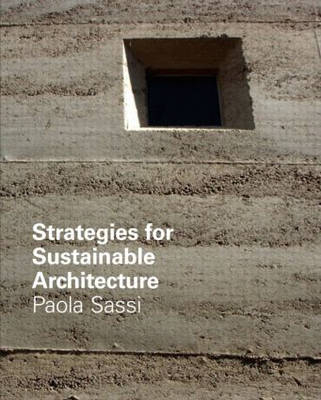 Strategies for Sustainable Architecture
Paola Sassi